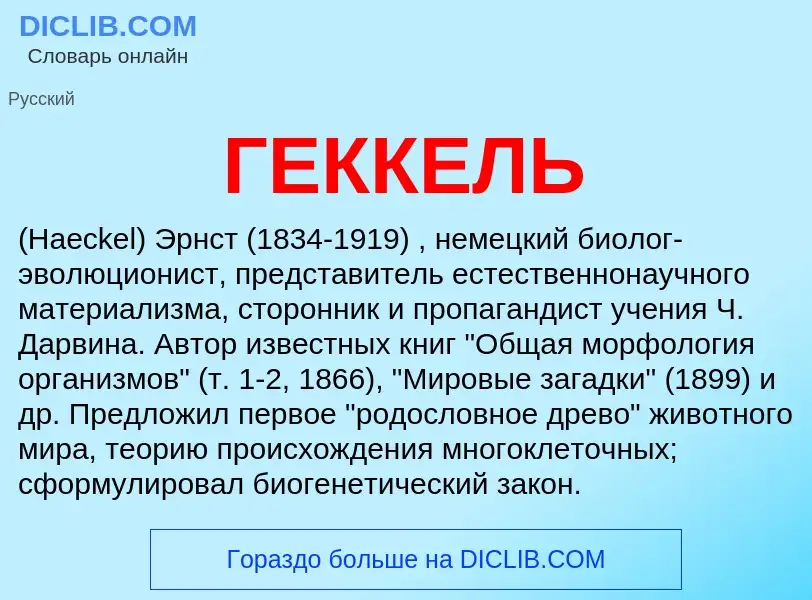 DICLIB.COM
Словарь онлайн

Русский

ГЕККЕЛЬ

(Haeckel) Эрнст (1834-1919) , немецкий биолог-эволюционист, представитель естественнонаучного материализма, сторонник и пропагандист учения Ч. Дарвина. Автор известных книг "Общая морфология организмов" (т. 1-2, 1866), "Мировые загадки" (1899) и др. Предложил первое "родословное древо" животного мира, теорию происхождения многоклеточных; сформулировал биогенетический закон.

Гораздо больше на DICLIB.COM